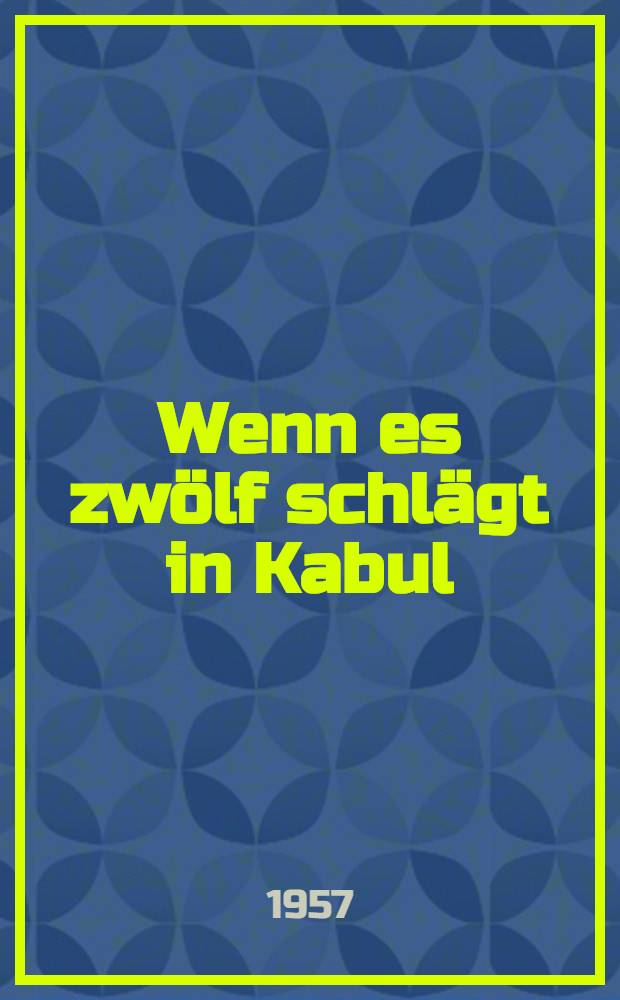 Wenn es zwölf schlägt in Kabul

1957